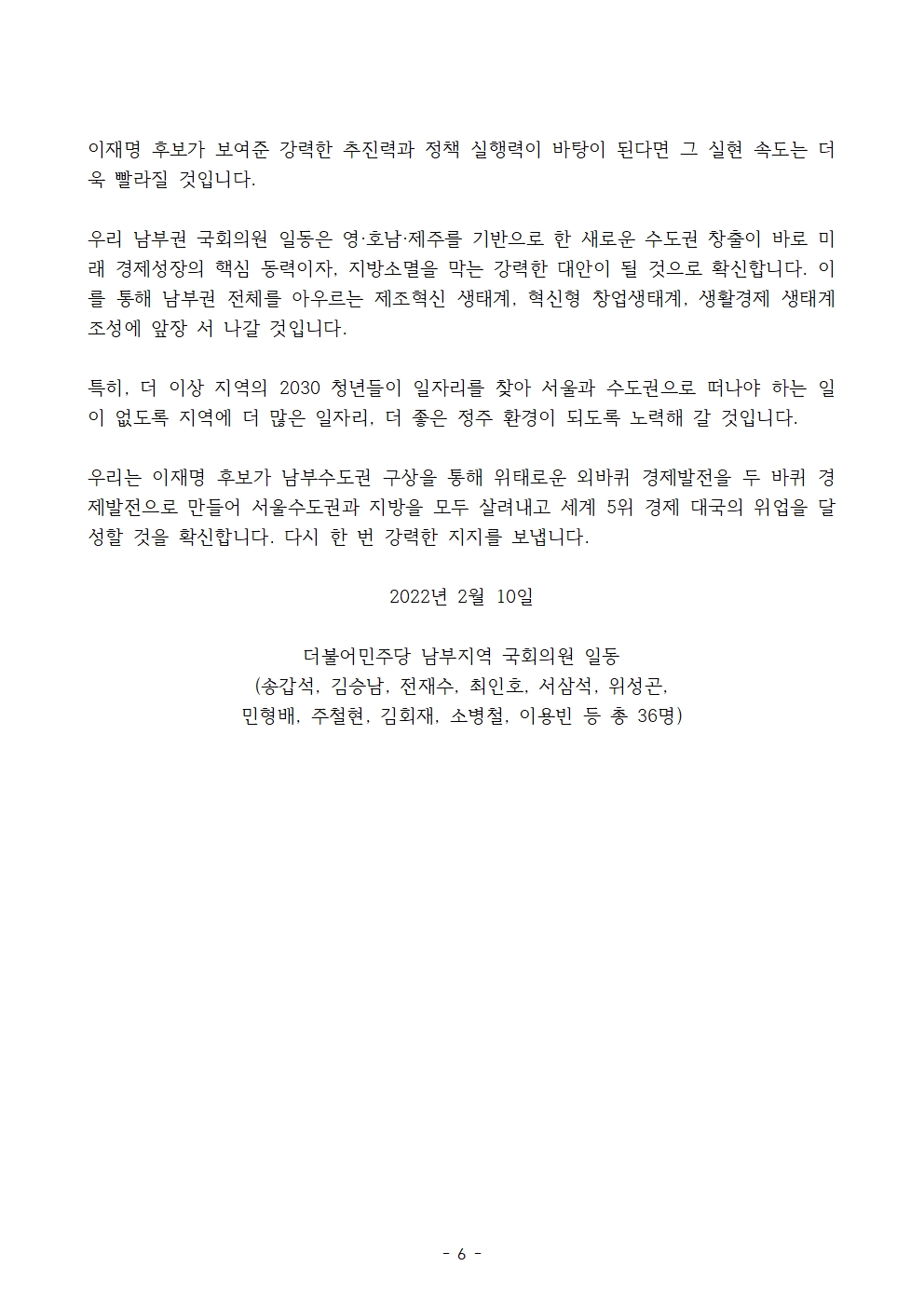 이재명 후보가 보여준 강력한 추진력과 정책 실행력이 바탕이 된다면 그 실현 속도는 더욱 빨라질 것입니다.

우리 남부권 국회의원 일동은 영·호남·제주를 기반으로 한 새로운 수도권 창출이 바로 미래 경제성장의 핵심 동력이자, 지방소멸을 막는 강력한 대안이 될 것으로 확신합니다. 이를 통해 남부권 전체를 아우르는 제조혁신 생태계, 혁신형 창업생태계, 생활경제 생태계 조성에 앞장 서 나갈 것입니다.

특히, 더 이상 지역의 2030 청년들이 일자리를 찾아 서울과 수도권으로 떠나야 하는 일이 없도록 지역에 더 많은 일자리, 더 좋은 정주 환경이 되도록 노력해 갈 것입니다.

우리는 이재명 후보가 남부수도권 구상을 통해 위태로운 외바퀴 경제발전을 두 바퀴 경제발전으로 만들어 서울수도권과 지방을 모두 살려내고 세계 5위 경제 대국의 위업을 달성할 것을 확신합니다. 다시 한 번 강력한 지지를 보냅니다.

2022년 2월 10일

더불어민주당 남부지역 국회의원 일동
(송갑석, 김승남, 전재수, 최인호, 서삼석, 위성곤,
민형배, 주철현, 김회재, 소병철, 이용빈 등 총 36명)

- 6 -